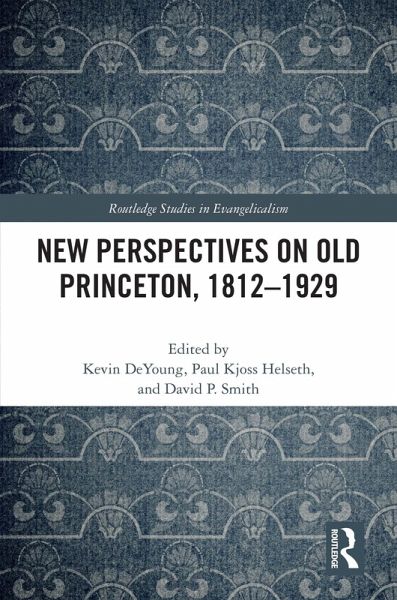 Routledge Studies in Evangelicalism

NEW PERSPECTIVES ON OLD PRINCETON, 1812–1929

Edited by
Kevin DeYoung, Paul Kjoss Helseth, and David P. Smith

ROUTLEDGE